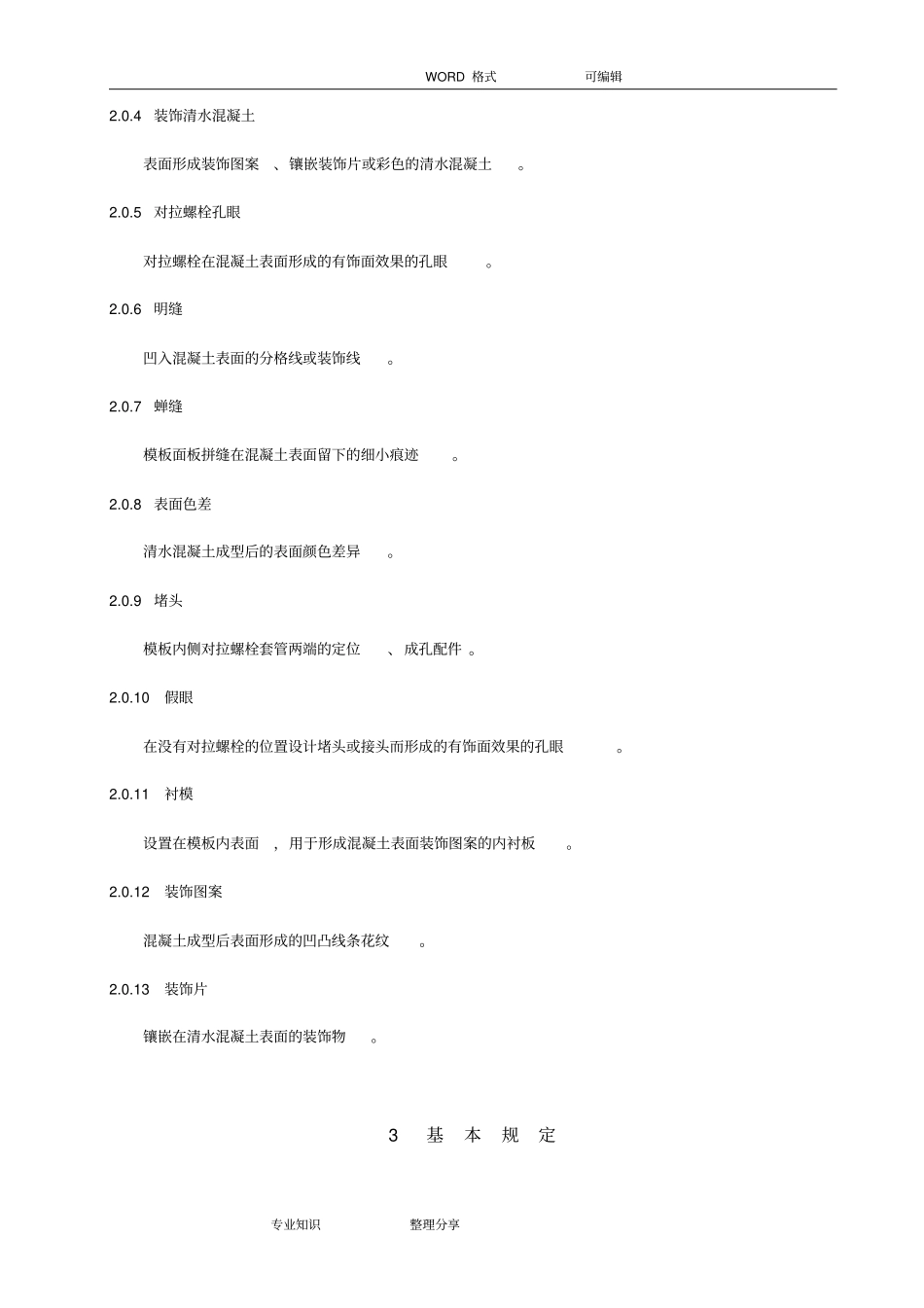 WORD 格式 可编辑

2.0.4 装饰清水混凝土

表面形成装饰图案 、镶嵌装饰片或彩色的清水混凝土 。

2.0.5 对拉螺栓孔眼

对拉螺栓在混凝土表面形成的有饰面效果的孔眼 。

2.0.6 明缝

凹入混凝土表面的分格线或装饰线 。

2.0.7 蝉缝

模板面板拼缝在混凝土表面留下的细小痕迹 。

2.0.8 表面色差

清水混凝土成型后的表面颜色差异 。

2.0.9 堵头

模板内侧对拉螺栓套管两端的定位 、成孔配件 。

2.0.10 假眼

在没有对拉螺栓的位置设计堵头或接头而形成的有饰面效果的孔眼 。

2.0.11 衬模

设置在模板内表面 ，用于形成混凝土表面装饰图案的内衬板 。

2.0.12 装饰图案

混凝土成型后表面形成的凹凸线条花纹 。

2.0.13 装饰片

镶嵌在清水混凝土表面的装饰物 。

3 基 本 规 定

专业知识 整理分享